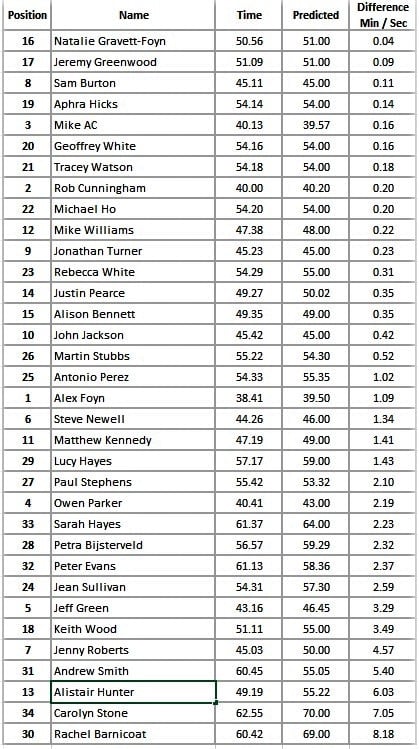 | Position | Name | Time | Predicted | Difference Min / Sec |
|---|---|---|---|---|
| 16 | Natalie Gravett-Foyn | 50.56 | 51.00 | 0.04 |
| 17 | Jeremy Greenwood | 51.09 | 51.00 | 0.09 |
| 8 | Sam Burton | 45.11 | 45.00 | 0.11 |
| 19 | Aphra Hicks | 54.14 | 54.00 | 0.14 |
| 3 | Mike AC | 40.13 | 39.57 | 0.16 |
| 20 | Geoffrey White | 54.16 | 54.00 | 0.16 |
| 21 | Tracey Watson | 54.18 | 54.00 | 0.18 |
| 2 | Rob Cunningham | 40.00 | 40.20 | 0.20 |
| 22 | Michael Ho | 54.20 | 54.00 | 0.20 |
| 12 | Mike Williams | 47.38 | 48.00 | 0.22 |
| 9 | Jonathan Turner | 45.23 | 45.00 | 0.23 |
| 23 | Rebecca White | 54.29 | 55.00 | 0.31 |
| 14 | Justin Pearce | 49.27 | 50.02 | 0.35 |
| 15 | Alison Bennett | 49.35 | 49.00 | 0.35 |
| 10 | John Jackson | 45.42 | 45.00 | 0.42 |
| 26 | Martin Stubbs | 55.22 | 54.30 | 0.52 |
| 25 | Antonio Perez | 54.33 | 55.35 | 1.02 |
| 1 | Alex Foyn | 38.41 | 39.50 | 1.09 |
| 6 | Steve Newell | 44.26 | 46.00 | 1.34 |
| 11 | Matthew Kennedy | 47.19 | 49.00 | 1.41 |
| 29 | Lucy Hayes | 57.17 | 59.00 | 1.43 |
| 27 | Paul Stephens | 55.42 | 53.32 | 2.10 |
| 4 | Owen Parker | 40.41 | 43.00 | 2.19 |
| 33 | Sarah Hayes | 61.37 | 64.00 | 2.23 |
| 28 | Petra Bijsterveld | 56.57 | 59.29 | 2.32 |
| 32 | Peter Evans | 61.13 | 58.36 | 2.37 |
| 24 | Jean Sullivan | 54.31 | 57.30 | 2.59 |
| 5 | Jeff Green | 43.16 | 46.45 | 3.29 |
| 18 | Keith Wood | 51.11 | 55.00 | 3.49 |
| 7 | Jenny Roberts | 45.03 | 50.00 | 4.57 |
| 31 | Andrew Smith | 60.45 | 55.05 | 5.40 |
| 13 | Alistair Hunter | 49.19 | 55.22 | 6.03 |
| 34 | Carolyn Stone | 62.55 | 70.00 | 7.05 |
| 30 | Rachel Barnicoat | 60.42 | 69.00 | 8.18 |